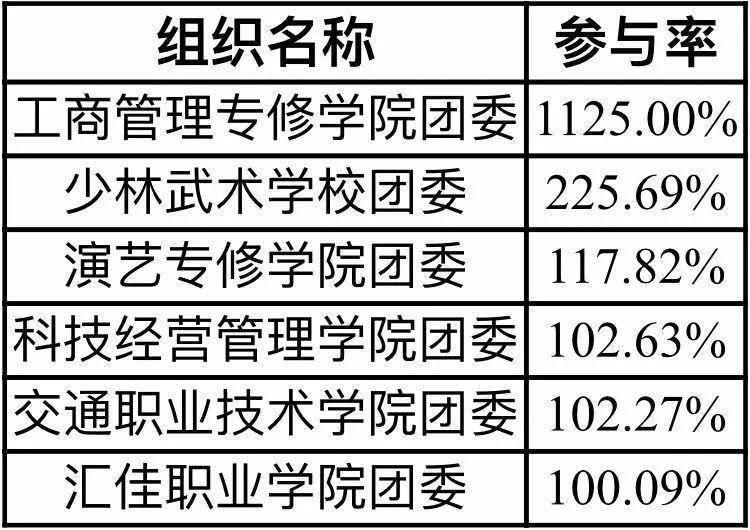 | 组织名称 | 参与率 |
|---|---|
| 工商管理专修学院团委 | 1125.00% |
| 少林武术学校团委 | 225.69% |
| 演艺专修学院团委 | 117.82% |
| 科技经营管理学院团委 | 102.63% |
| 交通职业技术学院团委 | 102.27% |
| 汇佳职业学院团委 | 100.09% |